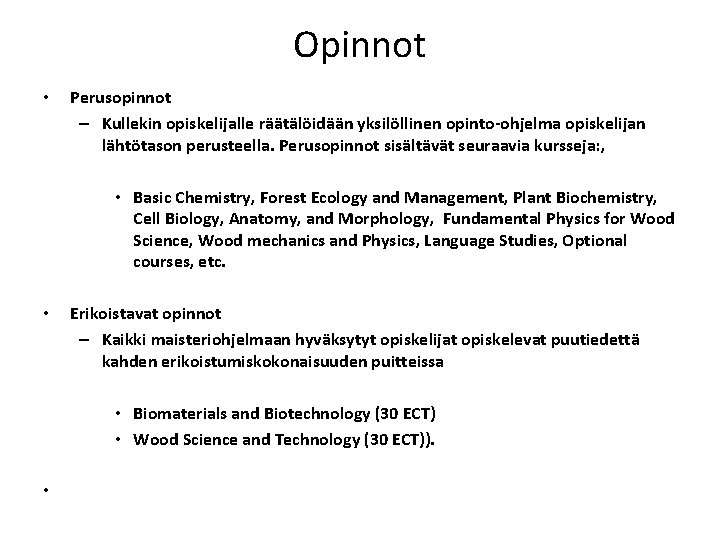 Opinnot

• Perusopinnot
– Kullekin opiskelijalle räätälöidään yksilöllinen opinto-ohjelma opiskelijan lähtötason perusteella. Perusopinnot sisältävät seuraavia kursseja:,

• Basic Chemistry, Forest Ecology and Management, Plant Biochemistry, Cell Biology, Anatomy, and Morphology, Fundamental Physics for Wood Science, Wood mechanics and Physics, Language Studies, Optional courses, etc.

• Erikoistavat opinnot
– Kaikki maisteriohjelmaan hyväksytyt opiskelijat opiskelevat puutiedettä kahden erikoistumiskokonaisuuden puitteissa

• Biomaterials and Biotechnology (30 ECT)
• Wood Science and Technology (30 ECT)).

•